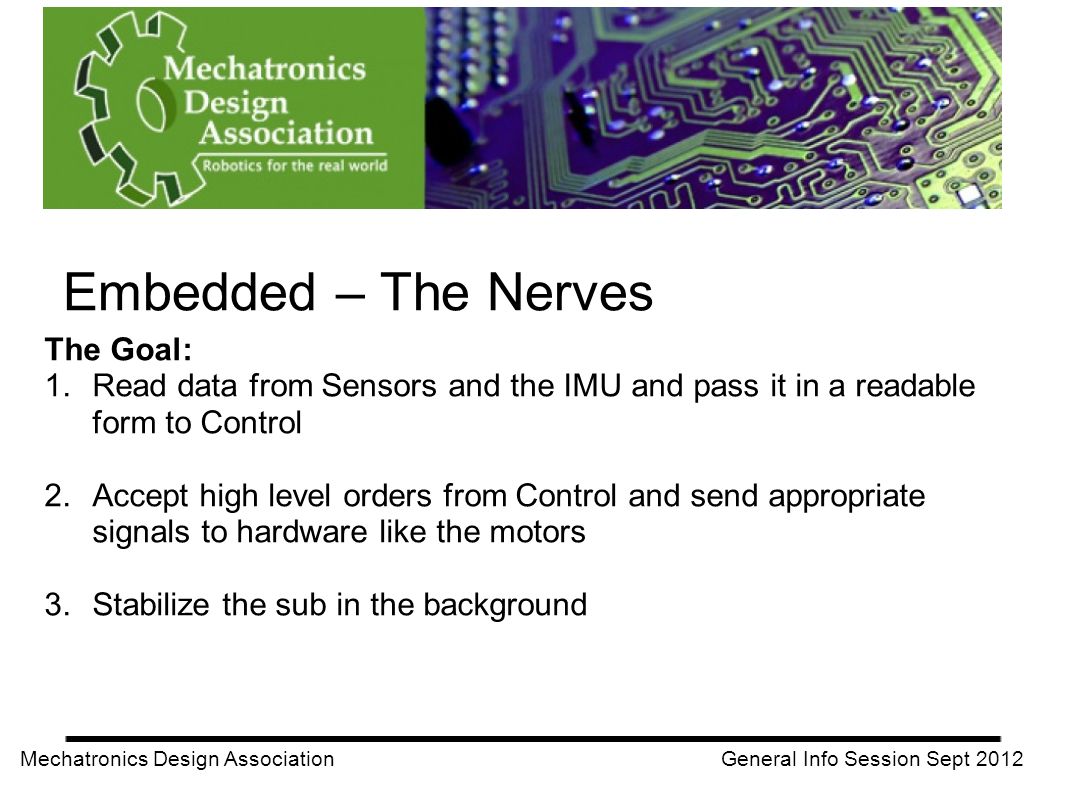 Mechatronics Design Association
Robotics for the real world

Embedded – The Nerves

The Goal:
1. Read data from Sensors and the IMU and pass it in a readable form to Control

2. Accept high level orders from Control and send appropriate signals to hardware like the motors

3. Stabilize the sub in the background

Mechatronics Design Association

General Info Session Sept 2012